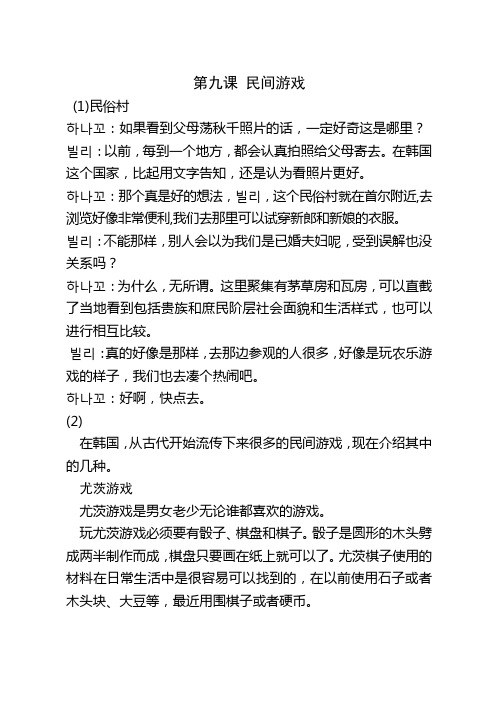 第九课 民间游戏

(1)民俗村

하나꼬：如果看到父母荡秋千照片的话，一定好奇这是哪里？

빌리：以前，每到一个地方，都会认真拍照给父母寄去。在韩国这个国家，比起用文字告知，还是认为看照片更好。

하나꼬：那个真是好的想法，빌리，这个民俗村就在首尔附近,去浏览好像非常便利,我们去那里可以试穿新郎和新娘的衣服。

빌리：不能那样，别人会以为我们是已婚夫妇呢，受到误解也没关系吗？

하나꼬：为什么，无所谓。这里聚集有茅草房和瓦房，可以直截了当地看到包括贵族和庶民阶层社会面貌和生活样式，也可以进行相互比较。

빌리：真的好像是那样，去那边参观的人很多，好像是玩农乐游戏的样子，我们也去凑个热闹吧。

하나꼬：好啊，快点去。

(2)

在韩国，从古代开始流传下来很多的民间游戏，现在介绍其中的几种。

尤茨游戏

尤茨游戏是男女老少无论谁都喜欢的游戏。

玩尤茨游戏必须要有骰子、棋盘和棋子。骰子是圆形的木头劈成两半制作而成，棋盘只要画在纸上就可以了。尤茨棋子使用的材料在日常生活中是很容易可以找到的，在以前使用石子或者木头块、大豆等，最近用围棋子或者硬币。